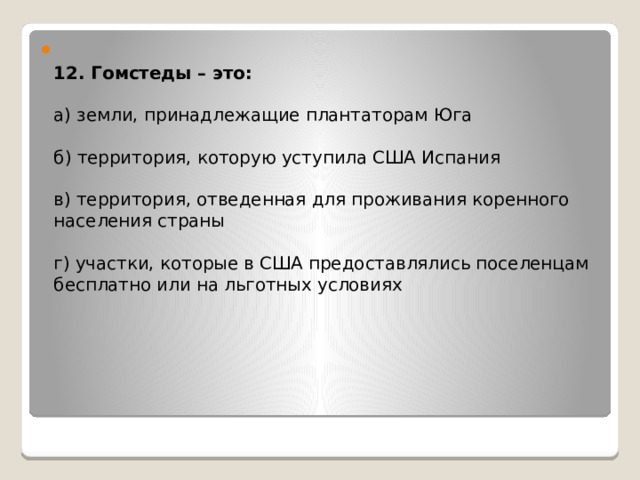 12. Гомстеды – это:

а) земли, принадлежащие плантаторам Юга

б) территория, которую уступила США Испания

в) территория, отведенная для проживания коренного населения страны

г) участки, которые в США предоставлялись поселенцам бесплатно или на льготных условиях